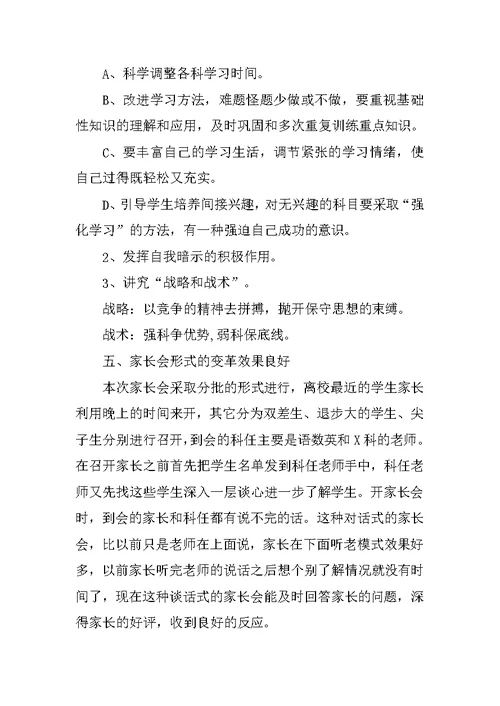 A、科学调整各科学习时间。

B、改进学习方法，难题怪题少做或不做，要重视基础性知识的理解和应用，及时巩固和多次重复训练重点知识。

C、要丰富自己的学习生活，调节紧张的学习情绪，使自己过得既轻松又充实。

D、引导学生培养间接兴趣，对无兴趣的科目要采取“强化学习”的方法，有一种强迫自己成功的意识。

2、发挥自我暗示的积极作用。

3、讲究“战略和战术”。

战略：以竞争的精神去拼搏，抛开保守思想的束缚。

战术：强科争优势,弱科保底线。

五、家长会形式的变革效果良好

本次家长会采取分批的形式进行，离校最近的学生家长利用晚上的时间来开，其它分为双差生、退步大的学生、尖子生分别进行召开，到会的科任主要是语数英和X科的老师。在召开家长之前首先把学生名单发到科任老师手中，科任老师又先找这些学生深入一层谈心进一步了解学生。开家长会时，到会的家长和科任都有说不完的话。这种对话式的家长会，比以前只是老师在上面说，家长在下面听老模式效果好多，以前家长听完老师的说话之后想个别了解情况就没有时间了，现在这种谈话式的家长会能及时回答家长的问题，深得家长的好评，收到良好的反应。